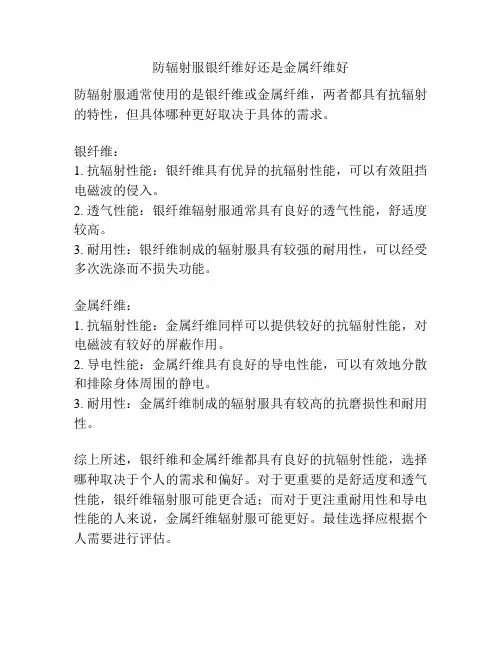 防辐射服银纤维好还是金属纤维好

防辐射服通常使用的是银纤维或金属纤维，两者都具有抗辐射的特性，但具体哪种更好取决于具体的需求。

银纤维：
1. 抗辐射性能：银纤维具有优异的抗辐射性能，可以有效阻挡电磁波的侵入。
2. 透气性能：银纤维辐射服通常具有良好的透气性能，舒适度较高。
3. 耐用性：银纤维制成的辐射服具有较强的耐用性，可以经受多次洗涤而不损失功能。

金属纤维：
1. 抗辐射性能：金属纤维同样可以提供较好的抗辐射性能，对电磁波有较好的屏蔽作用。
2. 导电性能：金属纤维具有良好的导电性能，可以有效地分散和排除身体周围的静电。
3. 耐用性：金属纤维制成的辐射服具有较高的抗磨损性和耐用性。

综上所述，银纤维和金属纤维都具有良好的抗辐射性能，选择哪种取决于个人的需求和偏好。对于更重要的是舒适度和透气性能，银纤维辐射服可能更合适；而对于更注重耐用性和导电性能的人来说，金属纤维辐射服可能更好。最佳选择应根据个人需要进行评估。